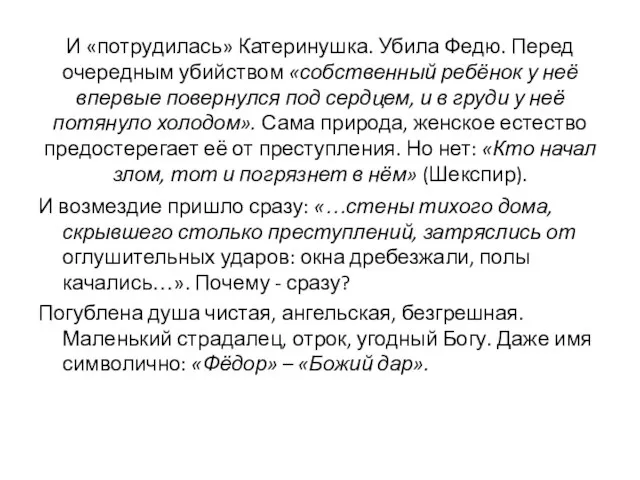 И «потрудилась» Катеринушка. Убила Федю. Перед очередным убийством «собственный ребёнок у неё впервые повернулся под сердцем, и в груди у неё потянуло холодом». Сама природа, женское естество предостерегает её от преступления. Но нет: «Кто начал злом, тот и погрязнет в нём» (Шекспир).

И возмездие пришло сразу: «…стены тихого дома, скрывшего столько преступлений, затряслись от оглушительных ударов: окна дребезжали, полы качались…». Почему - сразу?

Погублена душа чистая, ангельская, безгрешная. Маленький страдалец, отрок, угодный Богу. Даже имя символично: «Фёдор» – «Божий дар».